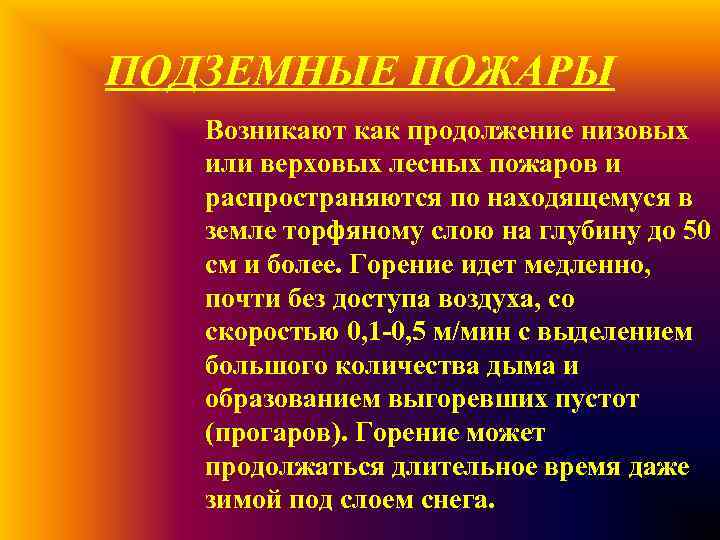 ПОДЗЕМНЫЕ ПОЖАРЫ

Возникают как продолжение низовых или верховых лесных пожаров и распространяются по находящемуся в земле торфяному слою на глубину до 50 см и более. Горение идет медленно, почти без доступа воздуха, со скоростью 0,1-0,5 м/мин с выделением большого количества дыма и образованием выгоревших пустот (прогаров). Горение может продолжаться длительное время даже зимой под слоем снега.